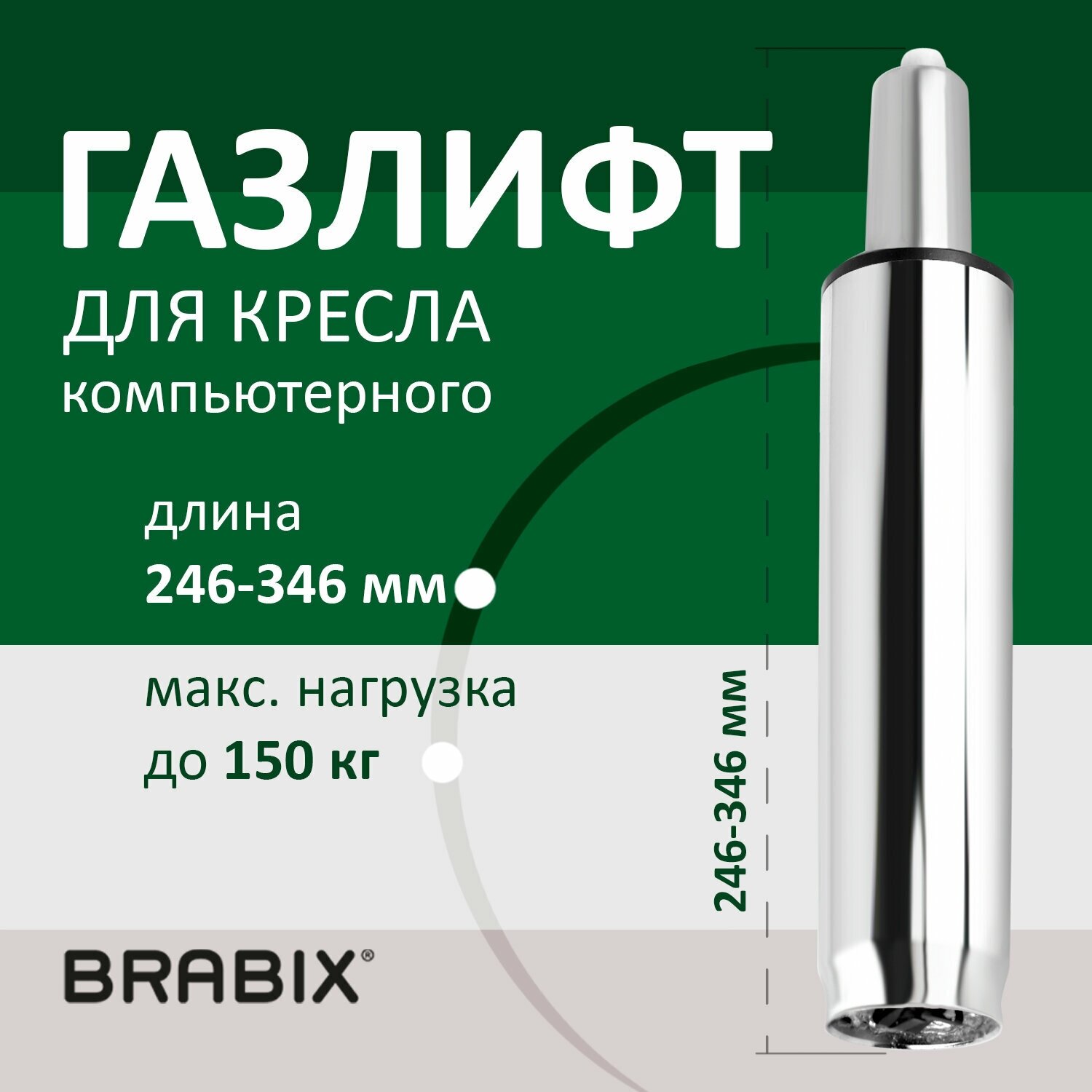 ГАЗЛИФТ
ДЛЯ КРЕСЛА
компьютерного

длина
246-346 мм

макс. нагрузка
до 150 кг

246-346 мм

BRABIX®